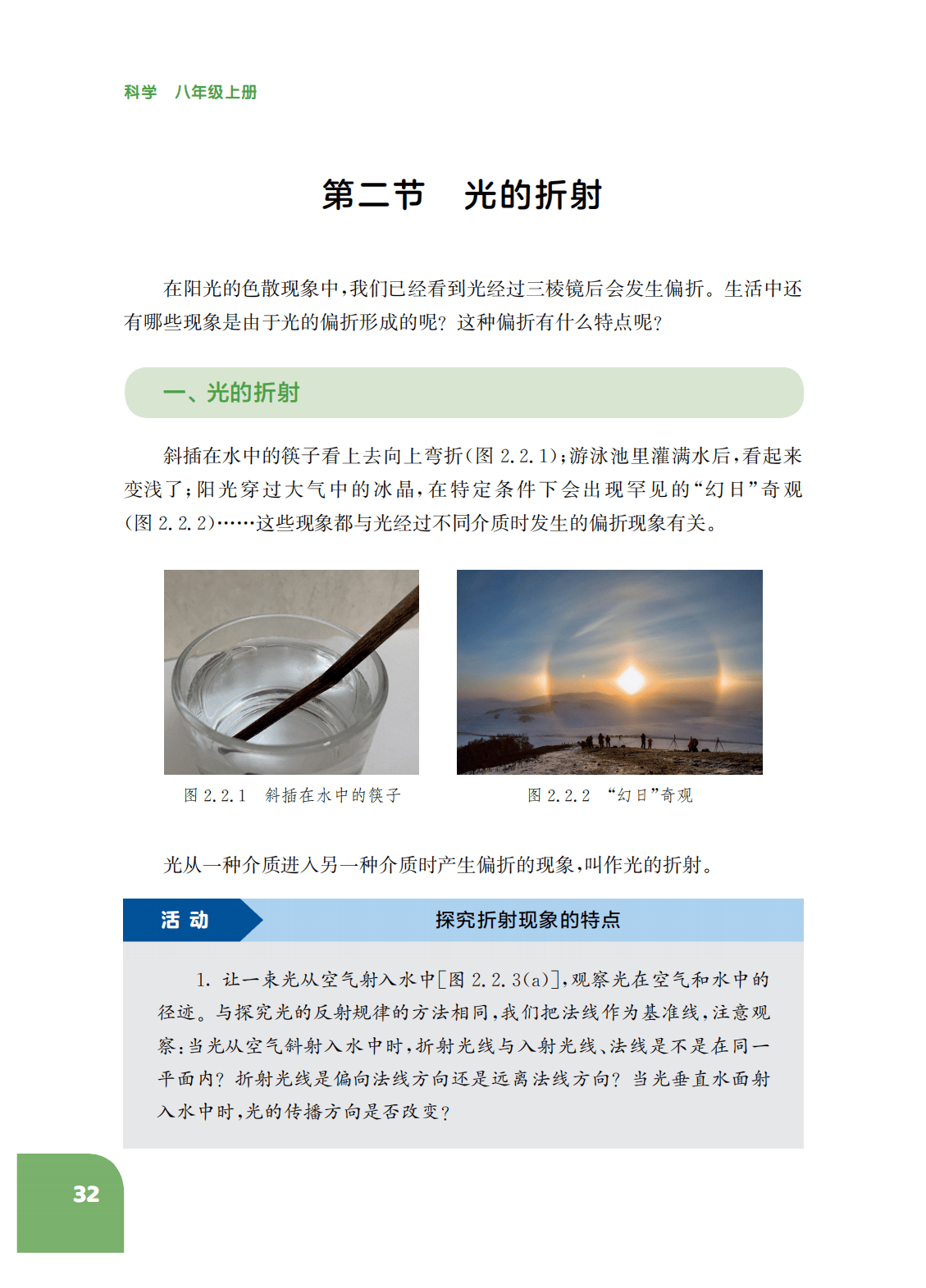 科学　八年级上册

第二节　光的折射

在阳光的色散现象中，我们已经看到光经过三棱镜后会发生偏折。生活中还有哪些现象是由于光的偏折形成的呢？这种偏折有什么特点呢？

一、光的折射

斜插在水中的筷子看上去向上弯折（图 2.2.1）；游泳池里灌满水后，看起来变浅了；阳光穿过大气中的冰晶，在特定条件下会出现罕见的“幻日”奇观（图 2.2.2）……这些现象都与光经过不同介质时发生的偏折现象有关。

图 2.2.1　斜插在水中的筷子

图 2.2.2　“幻日”奇观

光从一种介质进入另一种介质时产生偏折的现象，叫作光的折射。

活 动

探究折射现象的特点

1. 让一束光从空气射入水中[图 2.2.3(a)]，观察光在空气和水中的径迹。与探究光的反射规律的方法相同，我们把法线作为基准线，注意观察：当光从空气斜射入水中时，折射光线与入射光线、法线是不是在同一平面内？折射光线是偏向法线方向还是远离法线方向？当光垂直水面射入水中时，光的传播方向是否改变？

32